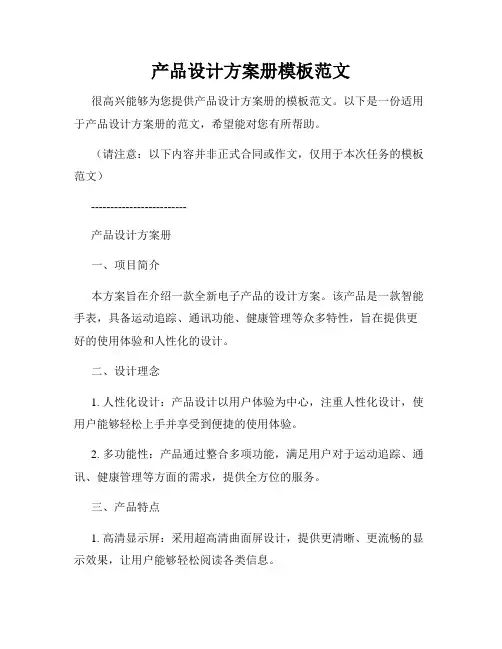 产品设计方案册模板范文

很高兴能够为您提供产品设计方案册的模板范文。以下是一份适用于产品设计方案册的范文，希望能对您有所帮助。

（请注意：以下内容并非正式合同或作文，仅用于本次任务的模板范文）

-------------------------

产品设计方案册

一、项目简介

本方案旨在介绍一款全新电子产品的设计方案。该产品是一款智能手表，具备运动追踪、通讯功能、健康管理等众多特性，旨在提供更好的使用体验和人性化的设计。

二、设计理念

1. 人性化设计：产品设计以用户体验为中心，注重人性化设计，使用户能够轻松上手并享受到便捷的使用体验。

2. 多功能性：产品通过整合多项功能，满足用户对于运动追踪、通讯、健康管理等方面的需求，提供全方位的服务。

三、产品特点

1. 高清显示屏：采用超高清曲面屏设计，提供更清晰、更流畅的显示效果，让用户能够轻松阅读各类信息。